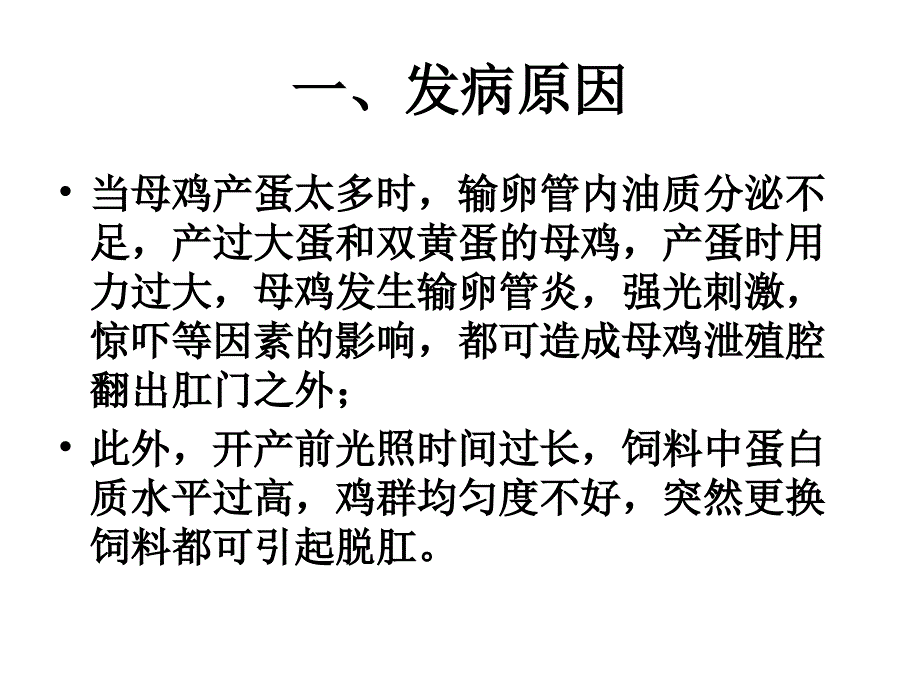 一、发病原因

• 当母鸡产蛋太多时，输卵管内油质分泌不足，产过大蛋和双黄蛋的母鸡，产蛋时用力过大，母鸡发生输卵管炎，强光刺激，惊吓等因素的影响，都可造成母鸡泄殖腔翻出肛门之外；

• 此外，开产前光照时间过长，饲料中蛋白质水平过高，鸡群均匀度不好，突然更换饲料都可引起脱肛。